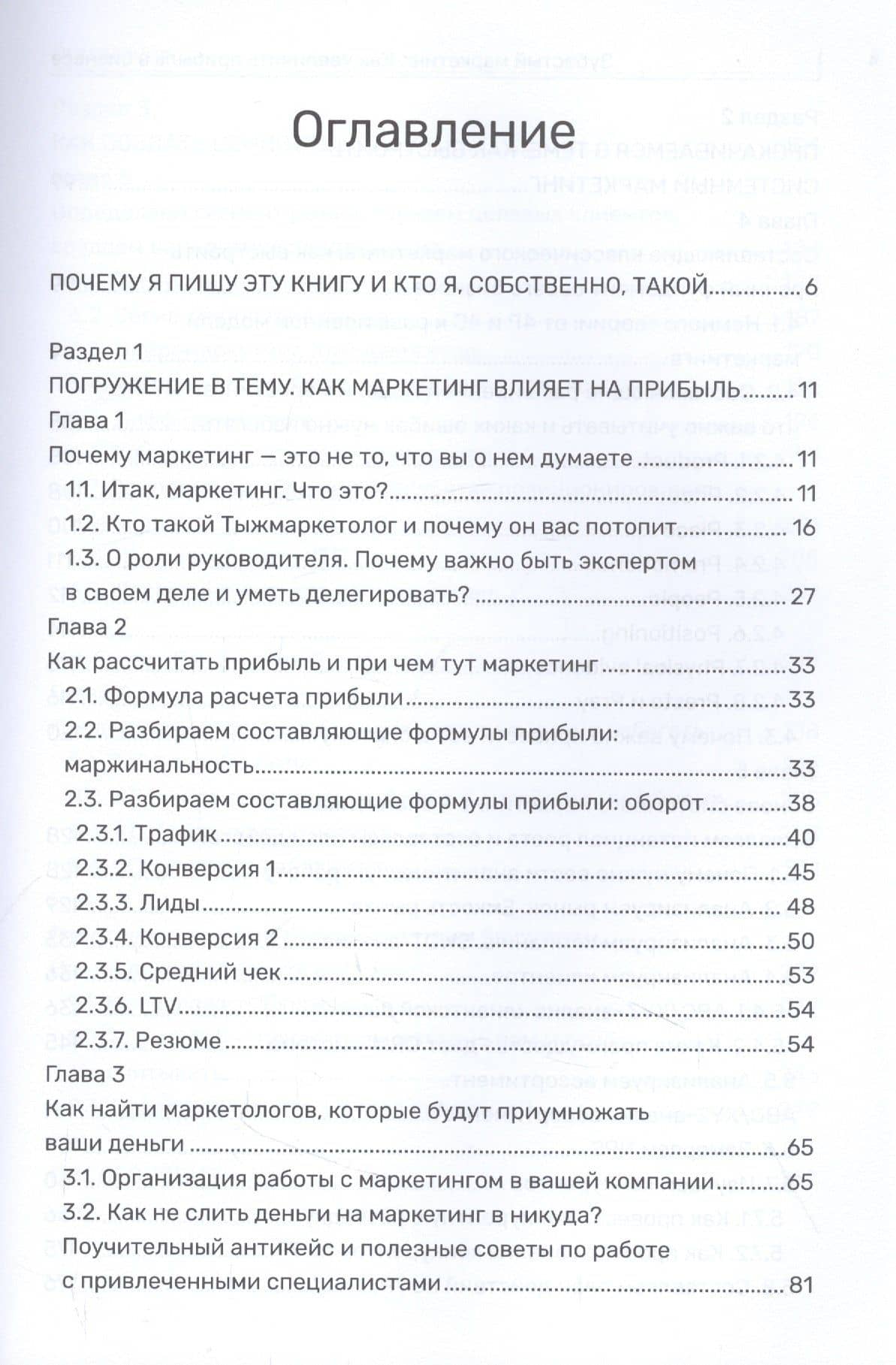 Оглавление

ПОЧЕМУ Я ПИШУ ЭТУ КНИГУ И КТО Я, СОБСТВЕННО, ТАКОЙ 6

Раздел 1
ПОГРУЖЕНИЕ В ТЕМУ. КАК МАРКЕТИНГ ВЛИЯЕТ НА ПРИБЫЛЬ 11
Глава 1
Почему маркетинг — это не то, что вы о нем думаете 11
1.1. Итак, маркетинг. Что это? 11
1.2. Кто такой Тыжмаркетолог и почему он вас потопит 16
1.3. О роли руководителя. Почему важно быть экспертом в своем деле и уметь делегировать? 27
Глава 2
Как рассчитать прибыль и при чем тут маркетинг 33
2.1. Формула расчета прибыли 33
2.2. Разбираем составляющие формулы прибыли: маржинальность 33
2.3. Разбираем составляющие формулы прибыли: оборот 38
2.3.1. Трафик 40
2.3.2. Конверсия 1 45
2.3.3. Лиды 48
2.3.4. Конверсия 2 50
2.3.5. Средний чек 53
2.3.6. LTV 54
2.3.7. Резюме 54
Глава 3
Как найти маркетологов, которые будут приумножать ваши деньги 65
3.1. Организация работы с маркетингом в вашей компании 65
3.2. Как не слить деньги на маркетинг в никуда? Поучительный антикейс и полезные советы по работе с привлеченными специалистами 81